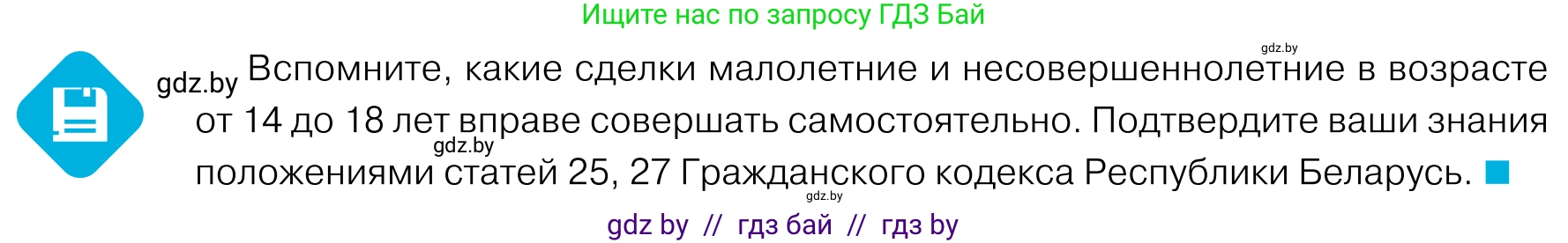 Ищите нас по запросу ГДЗ Бай

gdz.by

gdz.by Вспомните, какие сделки малолетние и несовершеннолетние в возрасте от 14 до 18 лет вправе совершать самостоятельно. Подтвердите ваши знания положениями статей 25, 27 Гражданского кодекса Республики Беларусь.

gdz.by

gdz.by

gdz by // гдз бай // гдз by